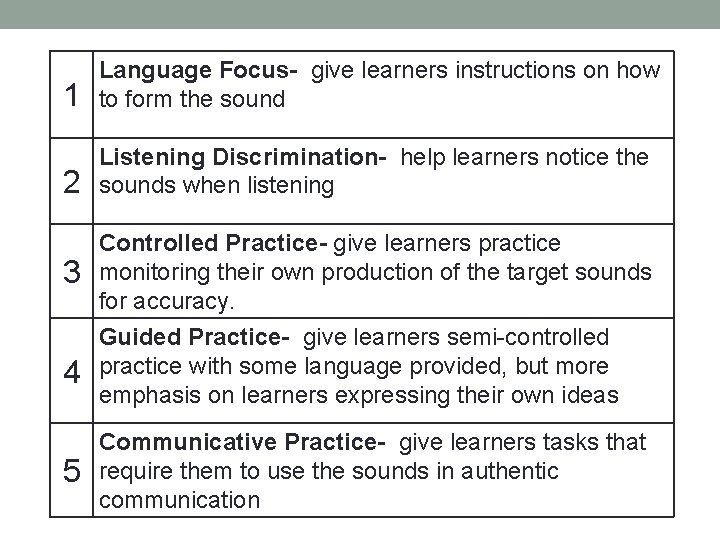 | 1 | Language Focus- give learners instructions on how to form the sound |
|---|---|
| 2 | Listening Discrimination- help learners notice the sounds when listening |
| 3 | Controlled Practice- give learners practice monitoring their own production of the target sounds for accuracy. |
| 4 | Guided Practice- give learners semi-controlled practice with some language provided, but more emphasis on learners expressing their own ideas |
| 5 | Communicative Practice- give learners tasks that require them to use the sounds in authentic communication |